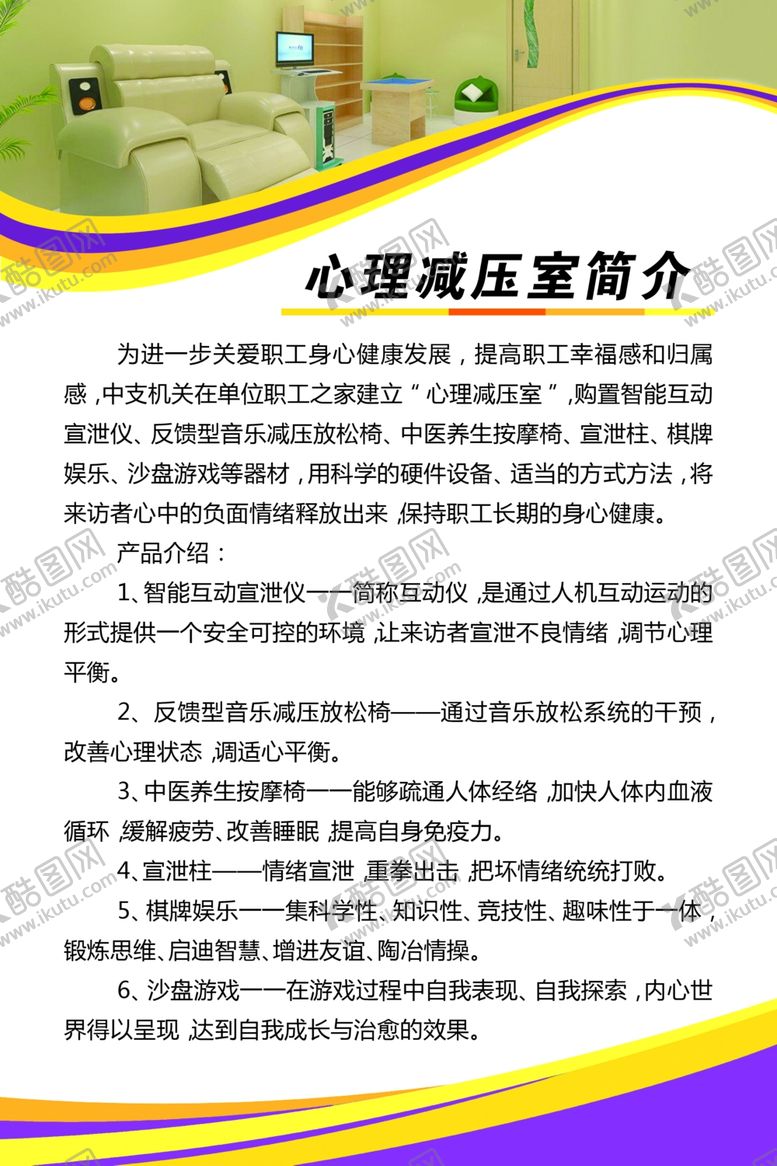 心理减压室简介

为进一步关爱职工身心健康发展，提高职工幸福感和归属感，中支机关在单位职工之家建立“心理减压室”，购置智能互动宣泄仪、反馈型音乐减压放松椅、中医养生按摩椅、宣泄柱、棋牌娱乐、沙盘游戏等器材，用科学的硬件设备、适当的方式方法，将来访者心中的负面情绪释放出来，保持职工长期的身心健康。

产品介绍：

1、智能互动宣泄仪——简称互动仪，是通过人机互动运动的形式提供一个安全可控的环境，让来访者宣泄不良情绪，调节心理平衡。

2、反馈型音乐减压放松椅——通过音乐放松系统的干预，改善心理状态，调适心平衡。

3、中医养生按摩椅——能够疏通人体经络，加快人体内血液循环，缓解疲劳、改善睡眠，提高自身免疫力。

4、宣泄柱——情绪宣泄，重拳出击，把坏情绪统统打败。

5、棋牌娱乐——集科学性、知识性、竞技性、趣味性于一体，锻炼思维、启迪智慧、增进友谊、陶冶情操。

6、沙盘游戏——在游戏过程中自我表现、自我探索，内心世界得以呈现，达到自我成长与治愈的效果。

酷图网 www.ikutu.com